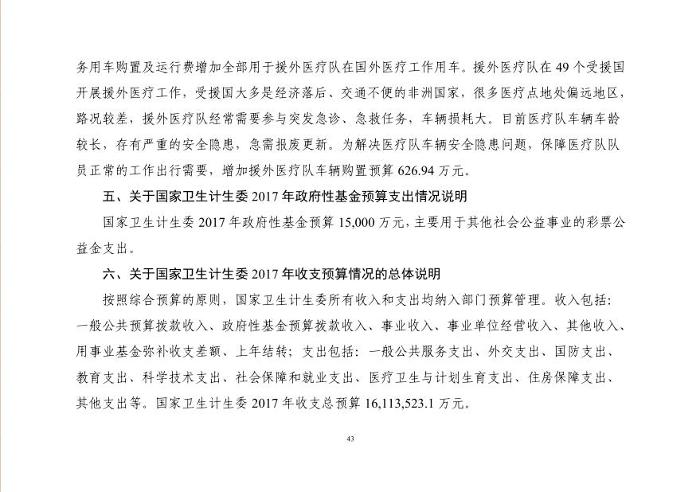 务用车购置及运行费增加全部用于援外医疗队在国外医疗工作用车。援外医疗队在 49 个受援国开展援外医疗工作，受援国大多是经济落后、交通不便的非洲国家，很多医疗点地处偏远地区，路况较差，援外医疗队经常需要参与突发急诊、急救任务，车辆损耗大。目前医疗队车辆车龄较长，存有严重的安全隐患，急需报废更新。为解决医疗队车辆安全隐患问题，保障医疗队队员正常的工作出行需要，增加援外医疗队车辆购置预算 626.94 万元。

五、关于国家卫生计生委 2017 年政府性基金预算支出情况说明

国家卫生计生委 2017 年政府性基金预算 15,000 万元，主要用于其他社会公益事业的彩票公益金支出。

六、关于国家卫生计生委 2017 年收支预算情况的总体说明

按照综合预算的原则，国家卫生计生委所有收入和支出均纳入部门预算管理。收入包括：一般公共预算拨款收入、政府性基金预算拨款收入、事业收入、事业单位经营收入、其他收入、用事业基金弥补收支差额、上年结转；支出包括：一般公共服务支出、外交支出、国防支出、教育支出、科学技术支出、社会保障和就业支出、医疗卫生与计划生育支出、住房保障支出、其他支出等。国家卫生计生委 2017 年收支总预算 16,113,523.1 万元。

43